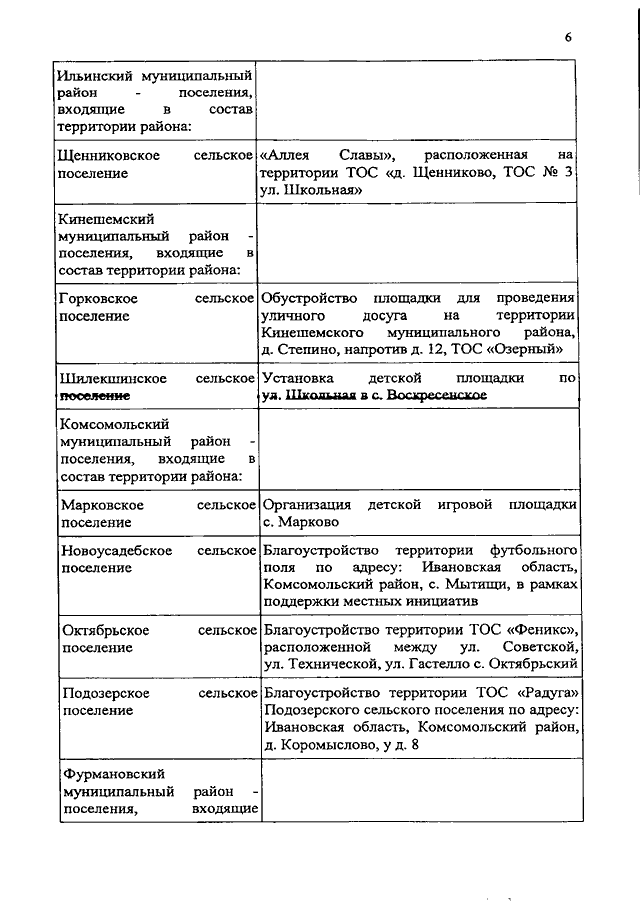 6

| | |
|---|---|
| Ильинский муниципальный район - поселения, входящие в состав территории района: | |
| Щенниковское сельское поселение | «Аллея Славы», расположенная на территории ТОС «д. Щенниково, ТОС № 3 ул. Школьная» |
| Кинешемский муниципальный район - поселения, входящие в состав территории района: | |
| Горковское сельское поселение | Обустройство площадки для проведения уличного досуга на территории Кинешемского муниципального района, д. Степино, напротив д. 12, ТОС «Озерный» |
| Шилекшинское сельское поселение | Установка детской площадки по ул. Школьная в с. Воскресенское |
| Комсомольский муниципальный район - поселения, входящие в состав территории района: | |
| Марковское сельское поселение | Организация детской игровой площадки с. Марково |
| Новоусадебское сельское поселение | Благоустройство территории футбольного поля по адресу: Ивановская область, Комсомольский район, с. Мытищи, в рамках поддержки местных инициатив |
| Октябрьское сельское поселение | Благоустройство территории ТОС «Феникс», расположенной между ул. Советской, ул. Технической, ул. Гастелло с. Октябрьский |
| Подозерское сельское поселение | Благоустройство территории ТОС «Радуга» Подозерского сельского поселения по адресу: Ивановская область, Комсомольский район, д. Коромыслово, у д. 8 |
| Фурмановский муниципальный район - поселения, входящие | |